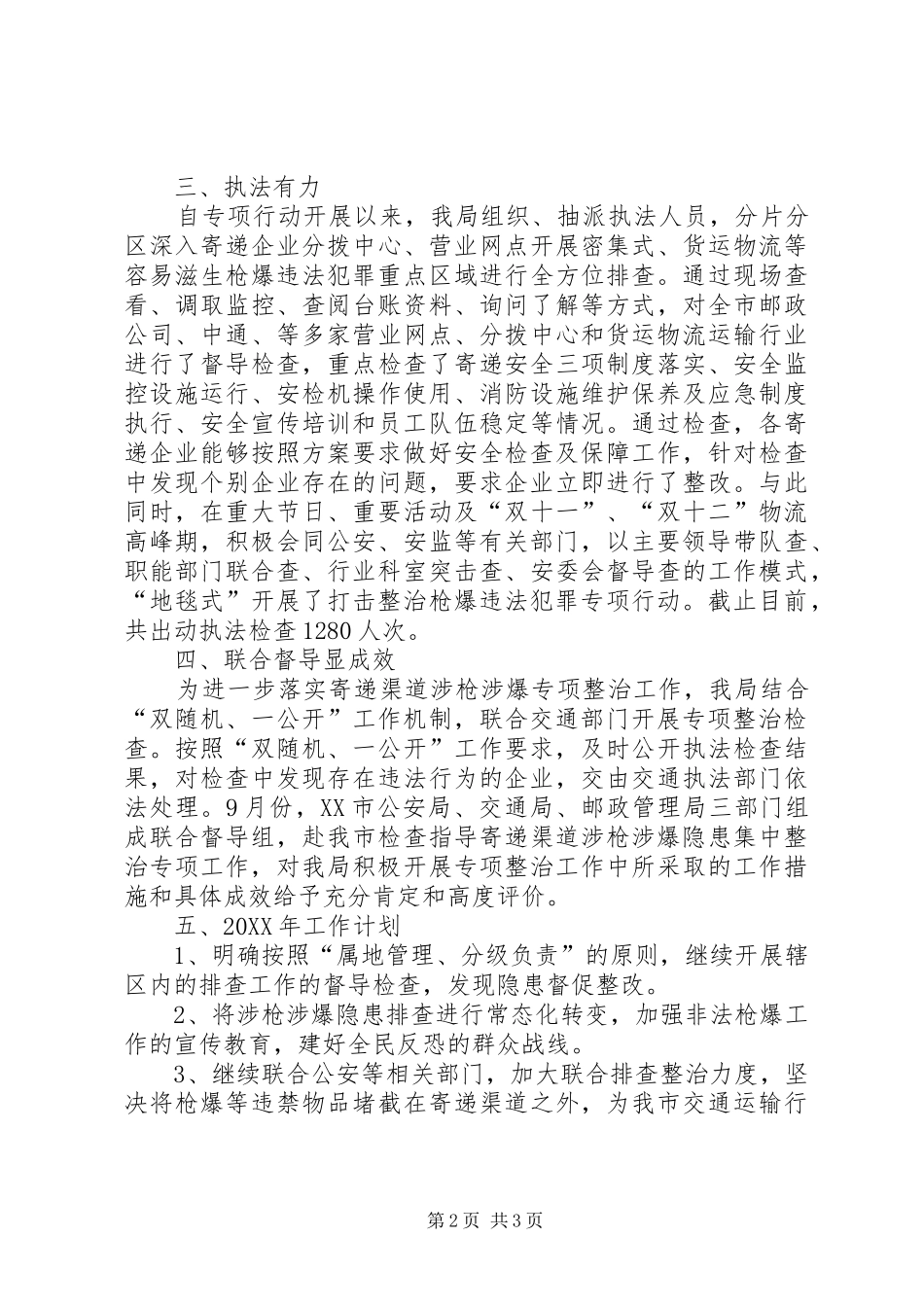 三、执法有力

自专项行动开展以来，我局组织、抽派执法人员，分片分区深入寄递企业分拨中心、营业网点开展密集式、货运物流等容易滋生枪爆违法犯罪重点区域进行全方位排查。通过现场查看、调取监控、查阅台账资料、询问了解等方式，对全市邮政公司、中通、等多家营业网点、分拨中心和货运物流运输行业进行了督导检查，重点检查了寄递安全三项制度落实、安全监控设施运行、安检机操作使用、消防设施维护保养及应急制度执行、安全宣传培训和员工队伍稳定等情况。通过检查，各寄递企业能够按照方案要求做好安全检查及保障工作，针对检查中发现个别企业存在的问题，要求企业立即进行了整改。与此同时，在重大节日、重要活动及“双十一”、“双十二”物流高峰期，积极会同公安、安监等有关部门，以主要领导带队查、职能部门联合查、行业科室突击查、安委会督导查的工作模式，“地毯式”开展了打击整治枪爆违法犯罪专项行动。截止目前，共出动执法检查1280人次。

四、联合督导显成效

为进一步落实寄递渠道涉枪涉爆专项整治工作，我局结合“双随机、一公开”工作机制，联合交通部门开展专项整治检查。按照“双随机、一公开”工作要求，及时公开执法检查结果，对检查中发现存在违法行为的企业，交由交通执法部门依法处理。9月份，XX市公安局、交通局、邮政管理局三部门组成联合督导组，赴我市检查指导寄递渠道涉枪涉爆隐患集中整治专项工作，对我局积极开展专项整治工作中所采取的工作措施和具体成效给予充分肯定和高度评价。

五、20XX年工作计划

1、明确按照“属地管理、分级负责”的原则，继续开展辖区内的排查工作的督导检查，发现隐患督促整改。

2、将涉枪涉爆隐患排查进行常态化转变，加强非法枪爆工作的宣传教育，建好全民反恐的群众战线。

3、继续联合公安等相关部门，加大联合排查整治力度，坚决将枪爆等违禁物品堵截在寄递渠道之外，为我市交通运输行

第2页 共3页